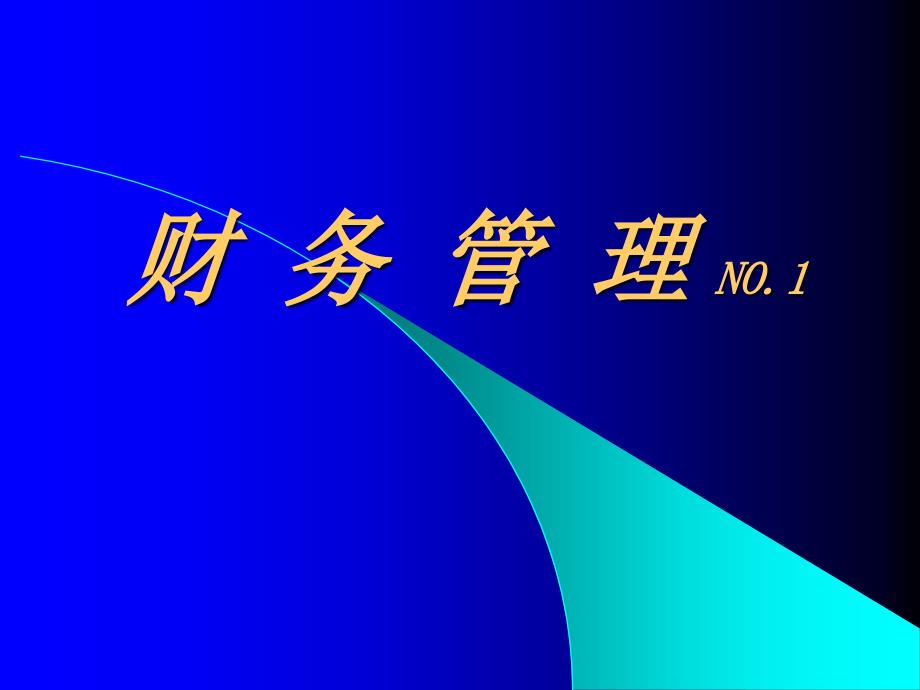 财 务 管 理 NO.1